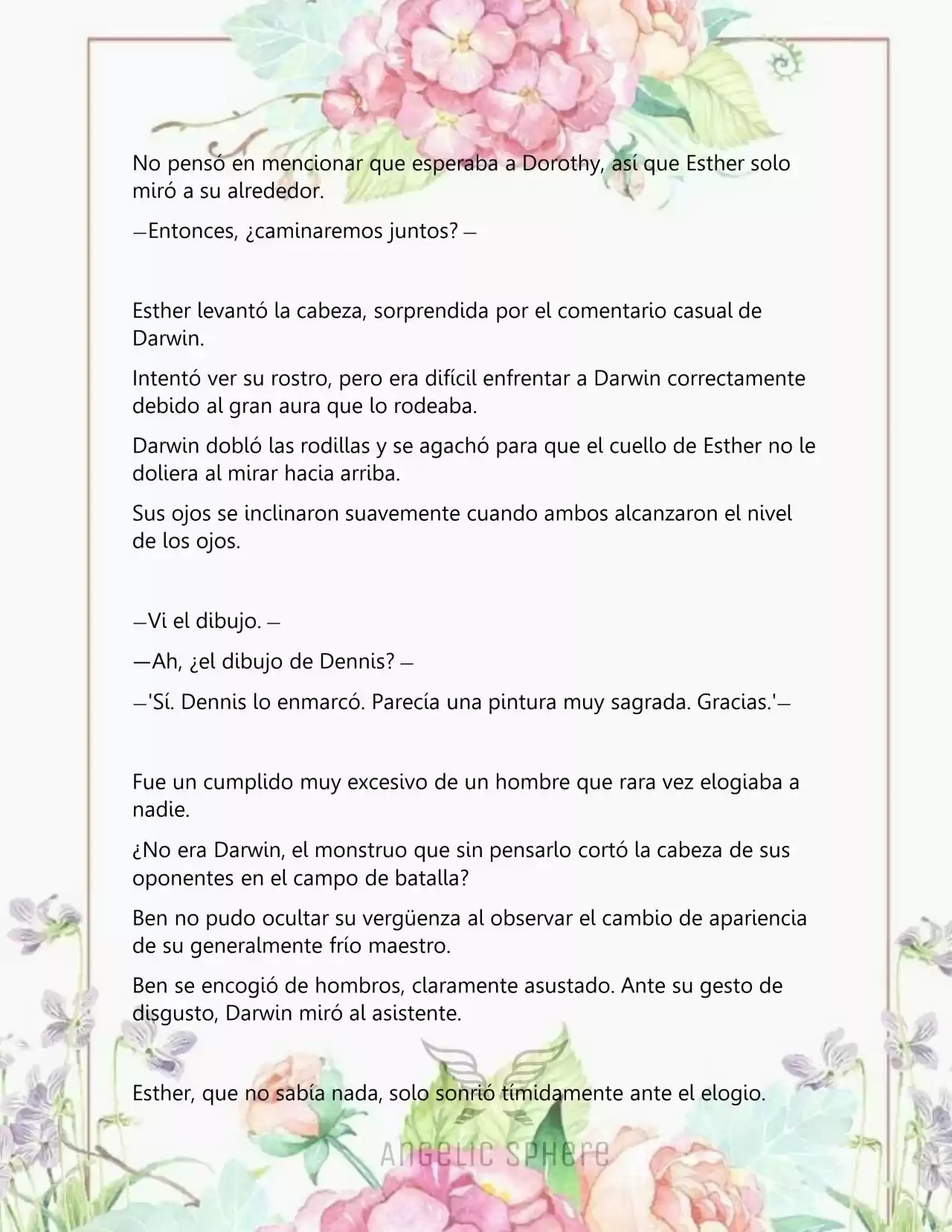 No pensó en mencionar que esperaba a Dorothy, así que Esther solo miró a su alrededor.

—Entonces, ¿caminaremos juntos? —

Esther levantó la cabeza, sorprendida por el comentario casual de Darwin.

Intentó ver su rostro, pero era difícil enfrentar a Darwin correctamente debido al gran aura que lo rodeaba.

Darwin dobló las rodillas y se agachó para que el cuello de Esther no le doliera al mirar hacia arriba.

Sus ojos se inclinaron suavemente cuando ambos alcanzaron el nivel de los ojos.

—Vi el dibujo. —

—Ah, ¿el dibujo de Dennis? —

—'Sí. Dennis lo enmarcó. Parecía una pintura muy sagrada. Gracias.'—

Fue un cumplido muy excesivo de un hombre que rara vez elogiaba a nadie.

¿No era Darwin, el monstruo que sin pensarlo cortó la cabeza de sus oponentes en el campo de batalla?

Ben no pudo ocultar su vergüenza al observar el cambio de apariencia de su generalmente frío maestro.

Ben se encogió de hombros, claramente asustado. Ante su gesto de disgusto, Darwin miró al asistente.

Esther, que no sabía nada, solo sonrió tímidamente ante el elogio.

Angelic Sphere